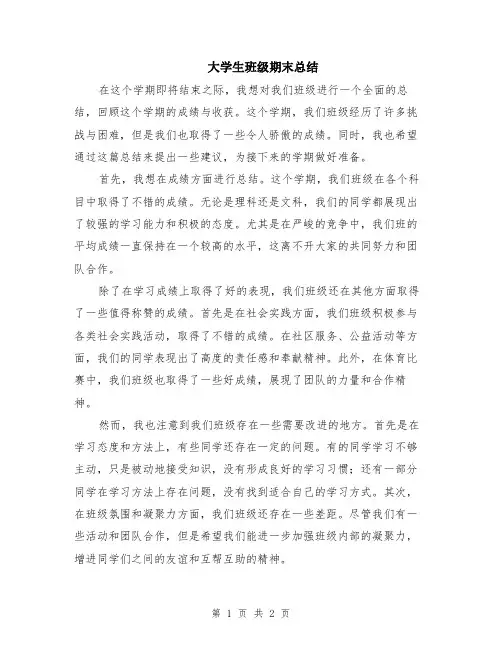 大学生班级期末总结

在这个学期即将结束之际，我想对我们班级进行一个全面的总结，回顾这个学期的成绩与收获。这个学期，我们班级经历了许多挑战与困难，但是我们也取得了一些令人骄傲的成绩。同时，我也希望通过这篇总结来提出一些建议，为接下来的学期做好准备。

首先，我想在成绩方面进行总结。这个学期，我们班级在各个科目中取得了不错的成绩。无论是理科还是文科，我们的同学都展现出了较强的学习能力和积极的态度。尤其是在严峻的竞争中，我们班的平均成绩一直保持在一个较高的水平，这离不开大家的共同努力和团队合作。

除了在学习成绩上取得了好的表现，我们班级还在其他方面取得了一些值得称赞的成绩。首先是在社会实践方面，我们班级积极参与各类社会实践活动，取得了不错的成绩。在社区服务、公益活动等方面，我们的同学表现出了高度的责任感和奉献精神。此外，在体育比赛中，我们班级也取得了一些好成绩，展现了团队的力量和合作精神。

然而，我也注意到我们班级存在一些需要改进的地方。首先是在学习态度和方法上，有些同学还存在一定的问题。有的同学学习不够主动，只是被动地接受知识，没有形成良好的学习习惯；还有一部分同学在学习方法上存在问题，没有找到适合自己的学习方式。其次，在班级氛围和凝聚力方面，我们班级还存在一些差距。尽管我们有一些活动和团队合作，但是希望我们能进一步加强班级内部的凝聚力，增进同学们之间的友谊和互帮互助的精神。

第 1 页 共 2 页